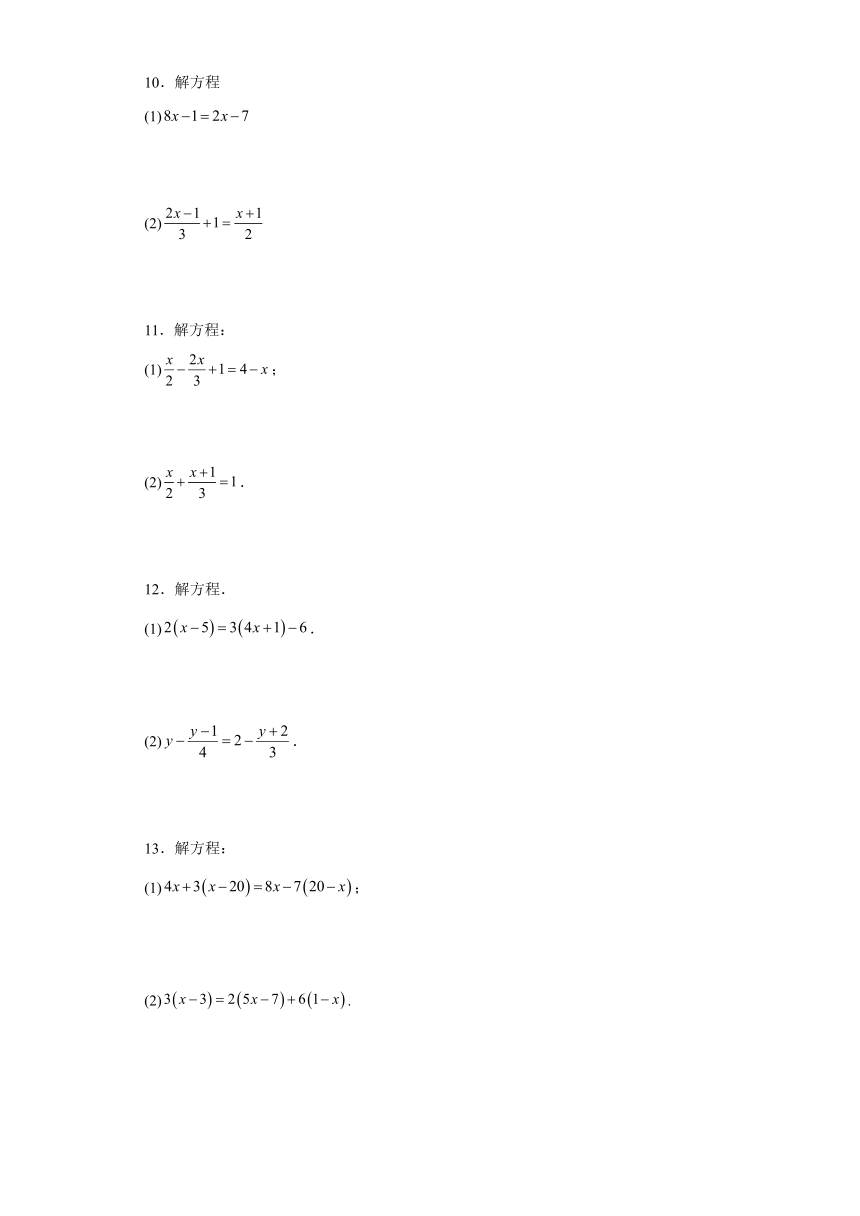 10．解方程

(1) $8x-1=2x-7$

(2) $\frac{2x-1}{3}+1=\frac{x+1}{2}$

11．解方程：

(1) $\frac{x}{2}-\frac{2x}{3}+1=4-x$；

(2) $\frac{x}{2}+\frac{x+1}{3}=1$．

12．解方程．

(1) $2(x-5)=3(4x+1)-6$．

(2) $y-\frac{y-1}{4}=2-\frac{y+2}{3}$．

13．解方程：

(1) $4x+3(x-20)=8x-7(20-x)$；

(2) $3(x-3)=2(5x-7)+6(1-x)$．